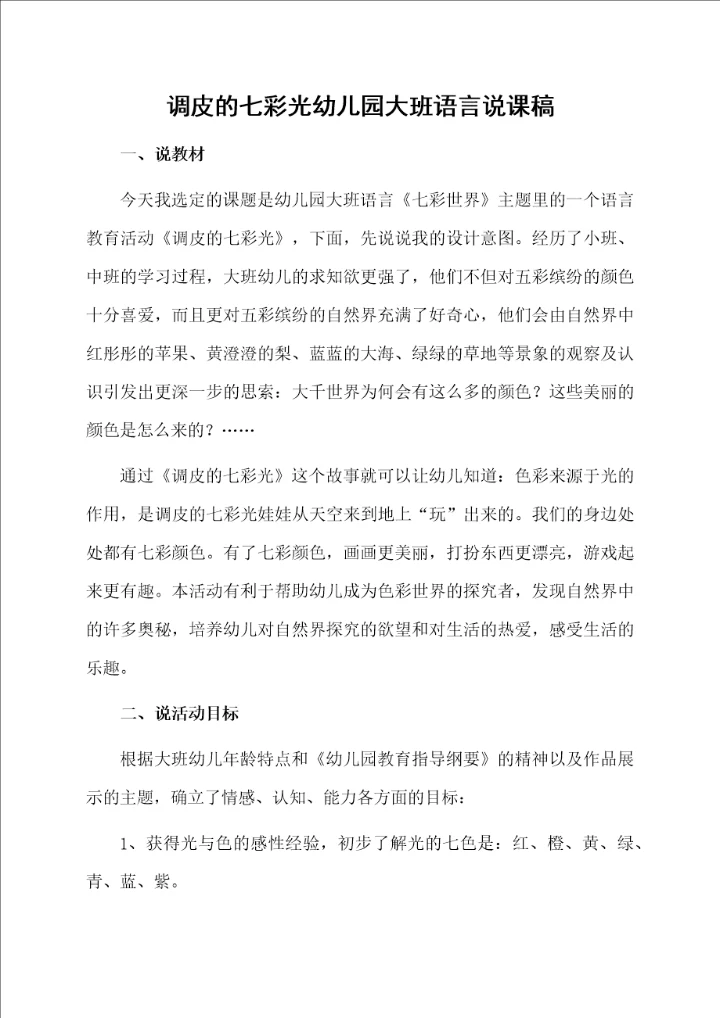 调皮的七彩光幼儿园大班语言说课稿

一、说教材

今天我选定的课题是幼儿园大班语言《七彩世界》主题里的一个语言教育活动《调皮的七彩光》，下面，先说说我的设计意图。经历了小班、中班的学习过程，大班幼儿的求知欲更强了，他们不但对五彩缤纷的颜色十分喜爱，而且更对五彩缤纷的自然界充满了好奇心，他们会由自然界中红彤彤的苹果、黄澄澄的梨、蓝蓝的大海、绿绿的草地等景象的观察及认识引发出更深一步的思索：大千世界为何会有这么多的颜色？这些美丽的颜色是怎么来的？……

通过《调皮的七彩光》这个故事就可以让幼儿知道：色彩来源于光的作用，是调皮的七彩光娃娃从天空来到地上“玩”出来的。我们的身边处处都有七彩颜色。有了七彩颜色，画画更美丽，打扮东西更漂亮，游戏起来更有趣。本活动有利于帮助幼儿成为色彩世界的探究者，发现自然界中的许多奥秘，培养幼儿对自然界探究的欲望和对生活的热爱，感受生活的乐趣。

二、说活动目标

根据大班幼儿年龄特点和《幼儿园教育指导纲要》的精神以及作品展示的主题，确立了情感、认知、能力各方面的目标：

1、获得光与色的感性经验，初步了解光的七色是：红、橙、黄、绿、青、蓝、紫。